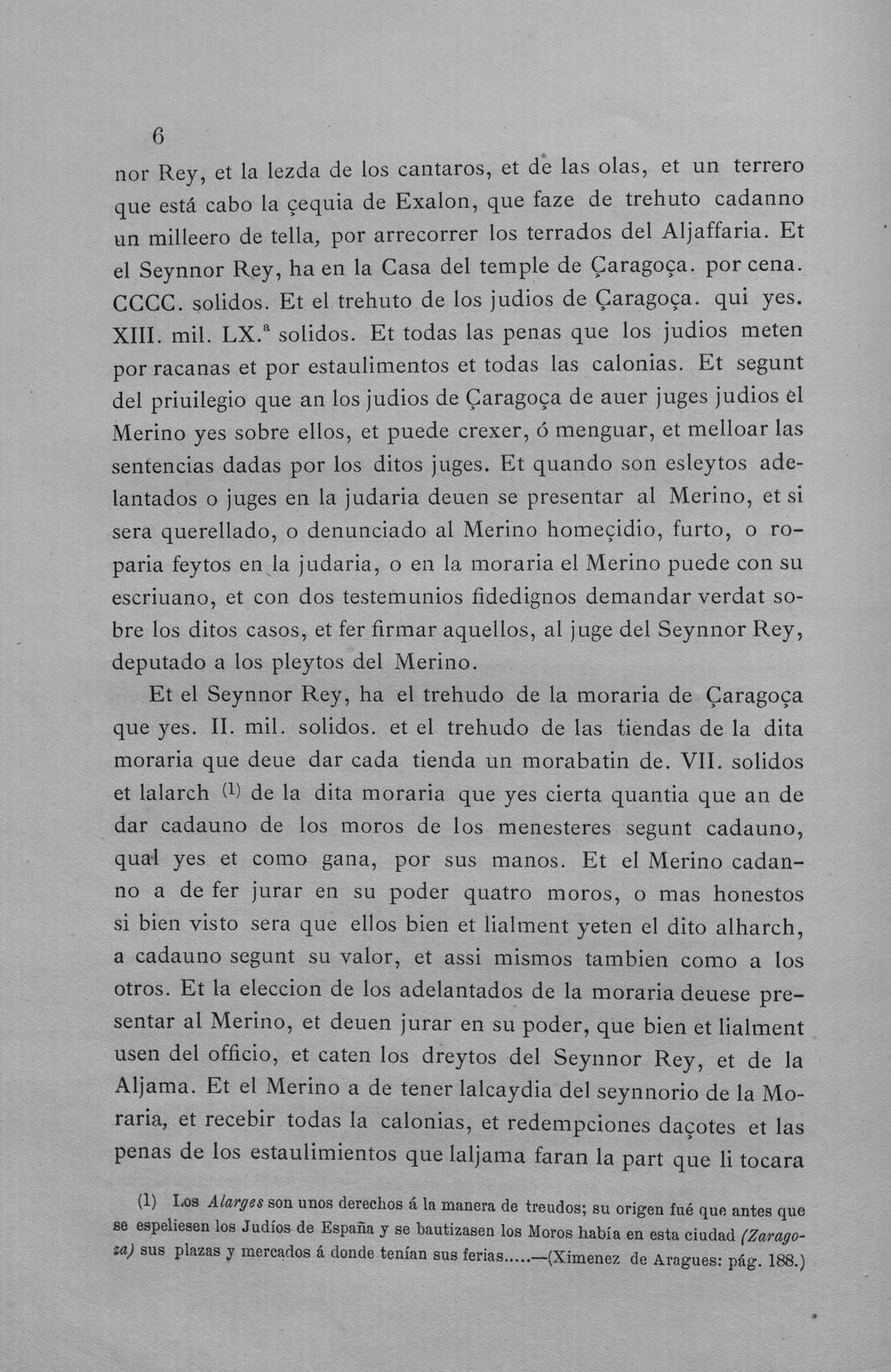 6

nor Rey, et la lezda de los cantaros, et de las olas, et un terrero que está cabo la çequia de Exalon, que faze de trehuto cadanno un milleero de tella, por arrecorrer los terrados del Aljaffaria. Et el Seynnor Rey, ha en la Casa del temple de Çaragoça. por cena. CCCC. solidos. Et el trehuto de los judios de Çaragoça. qui yes. XIII. mil. LX.$^{a}$ solidos. Et todas las penas que los judios meten por racanas et por estaulimentos et todas las calonias. Et segunt del priuilegio que an los judios de Çaragoça de auer juges judios el Merino yes sobre ellos, et puede crexer, ó menguar, et melloar las sentencias dadas por los ditos juges. Et quando son esleytos adelantados o juges en la judaria deuen se presentar al Merino, et si sera querellado, o denunciado al Merino homeçidio, furto, o roparia feytos en la judaria, o en la moraria el Merino puede con su escriuano, et con dos testemunios fidedignos demandar verdat sobre los ditos casos, et fer firmar aquellos, al juge del Seynnor Rey, deputado a los pleytos del Merino.

Et el Seynnor Rey, ha el trehudo de la moraria de Çaragoça que yes. II. mil. solidos. et el trehudo de las tiendas de la dita moraria que deue dar cada tienda un morabatin de. VII. solidos et lalarch $^{(1)}$ de la dita moraria que yes cierta quantia que an de dar cadauno de los moros de los menesteres segunt cadauno, qual yes et como gana, por sus manos. Et el Merino cadanno a de fer jurar en su poder quatro moros, o mas honestos si bien visto sera que ellos bien et lialment yeten el dito alharch, a cadauno segunt su valor, et assi mismos tambien como a los otros. Et la eleccion de los adelantados de la moraria deuese presentar al Merino, et deuen jurar en su poder, que bien et lialment usen del officio, et caten los dreytos del Seynnor Rey, et de la Aljama. Et el Merino a de tener lalcaydia del seynnorio de la Moraria, et recebir todas la calonias, et redempciones daçotes et las penas de los estaulimientos que laljama faran la part que li tocara

(1) Los Alarges son unos derechos á la manera de treudos; su origen fué que antes que se espeliesen los Judíos de España y se bautizasen los Moros había en esta ciudad (Zaragoza) sus plazas y mercados á donde tenían sus ferias.....—(Ximenez de Aragues: pág. 188.)